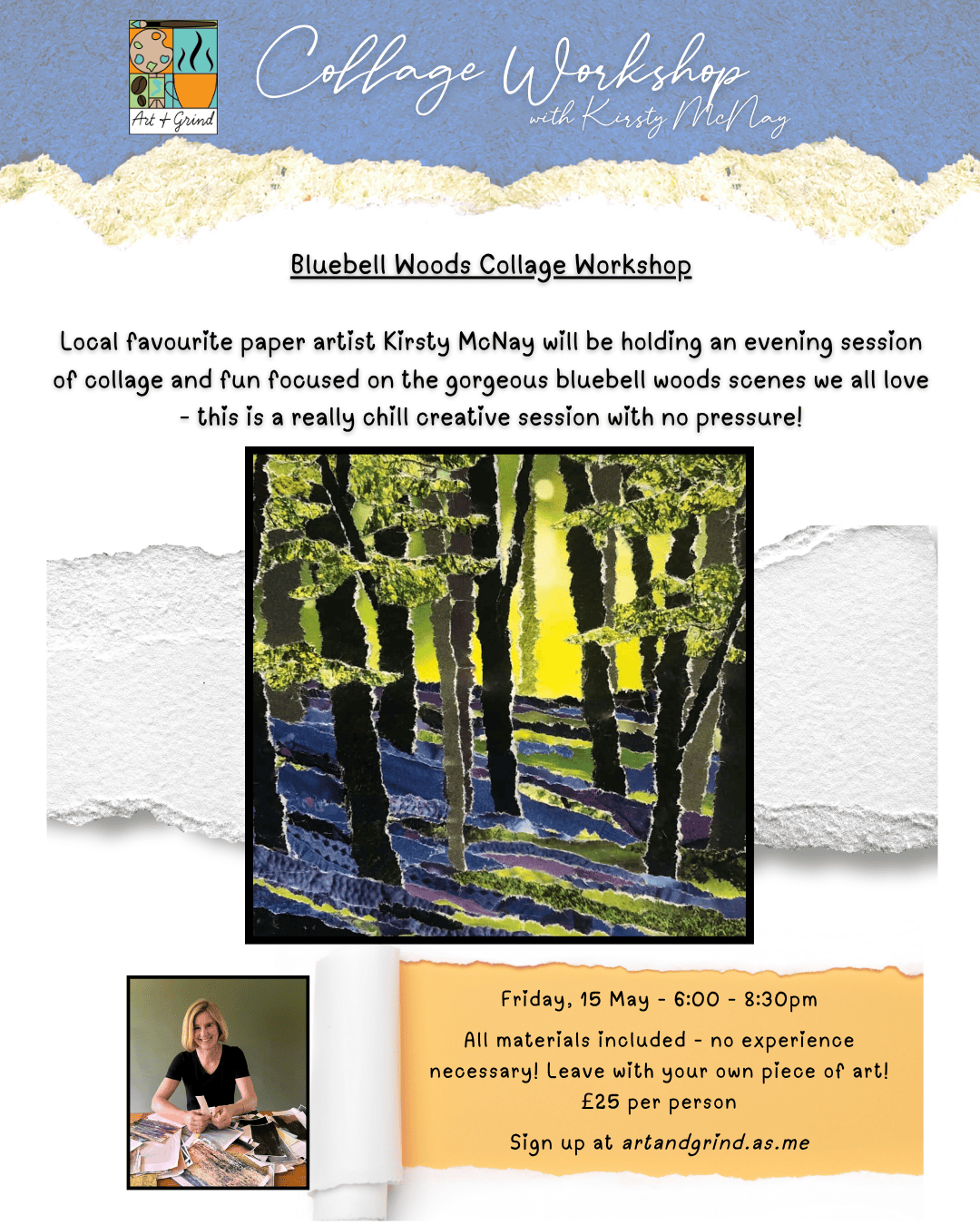 Art + Grind

Collage Workshop
with Kirsty McNay

Bluebell Woods Collage Workshop

Local favourite paper artist Kirsty McNay will be holding an evening session of collage and fun focused on the gorgeous bluebell woods scenes we all love - this is a really chill creative session with no pressure!

Friday, 15 May - 6:00 - 8:30pm

All materials included - no experience necessary! Leave with your own piece of art!
£25 per person

Sign up at artandgrind.as.me